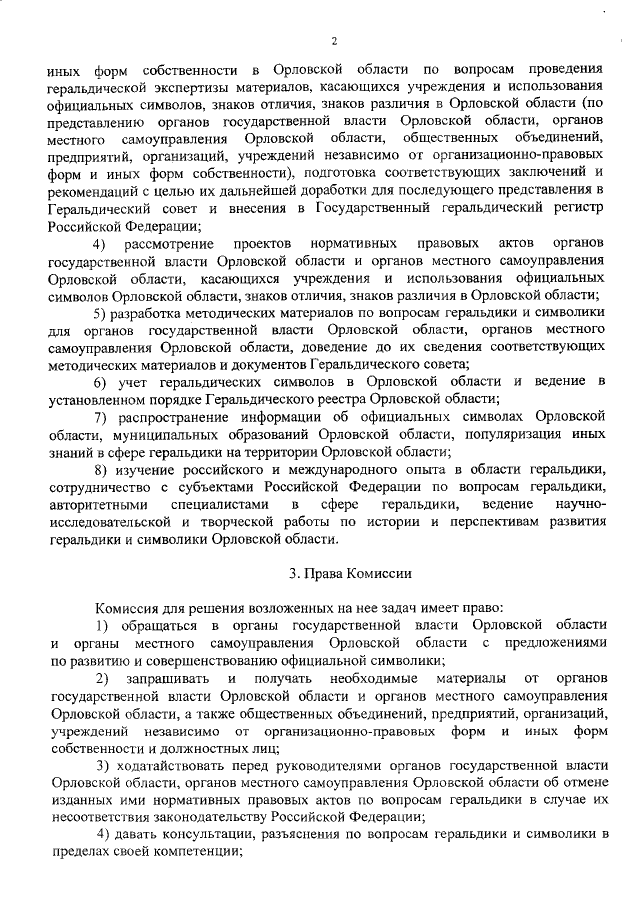 2

иных форм собственности в Орловской области по вопросам проведения геральдической экспертизы материалов, касающихся учреждения и использования официальных символов, знаков отличия, знаков различия в Орловской области (по представлению органов государственной власти Орловской области, органов местного самоуправления Орловской области, общественных объединений, предприятий, организаций, учреждений независимо от организационно-правовых форм и иных форм собственности), подготовка соответствующих заключений и рекомендаций с целью их дальнейшей доработки для последующего представления в Геральдический совет и внесения в Государственный геральдический регистр Российской Федерации;

4) рассмотрение проектов нормативных правовых актов органов государственной власти Орловской области и органов местного самоуправления Орловской области, касающихся учреждения и использования официальных символов Орловской области, знаков отличия, знаков различия в Орловской области;

5) разработка методических материалов по вопросам геральдики и символики для органов государственной власти Орловской области, органов местного самоуправления Орловской области, доведение до их сведения соответствующих методических материалов и документов Геральдического совета;

6) учет геральдических символов в Орловской области и ведение в установленном порядке Геральдического реестра Орловской области;

7) распространение информации об официальных символах Орловской области, муниципальных образований Орловской области, популяризация иных знаний в сфере геральдики на территории Орловской области;

8) изучение российского и международного опыта в области геральдики, сотрудничество с субъектами Российской Федерации по вопросам геральдики, авторитетными специалистами в сфере геральдики, ведение научно-исследовательской и творческой работы по истории и перспективам развития геральдики и символики Орловской области.

3. Права Комиссии

Комиссия для решения возложенных на нее задач имеет право:

1) обращаться в органы государственной власти Орловской области и органы местного самоуправления Орловской области с предложениями по развитию и совершенствованию официальной символики;

2) запрашивать и получать необходимые материалы от органов государственной власти Орловской области и органов местного самоуправления Орловской области, а также общественных объединений, предприятий, организаций, учреждений независимо от организационно-правовых форм и иных форм собственности и должностных лиц;

3) ходатайствовать перед руководителями органов государственной власти Орловской области, органов местного самоуправления Орловской области об отмене изданных ими нормативных правовых актов по вопросам геральдики в случае их несоответствия законодательству Российской Федерации;

4) давать консультации, разъяснения по вопросам геральдики и символики в пределах своей компетенции;